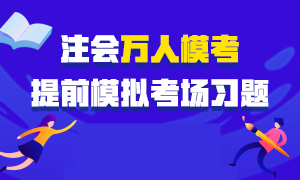 注会万人模考
提前模拟考场习题